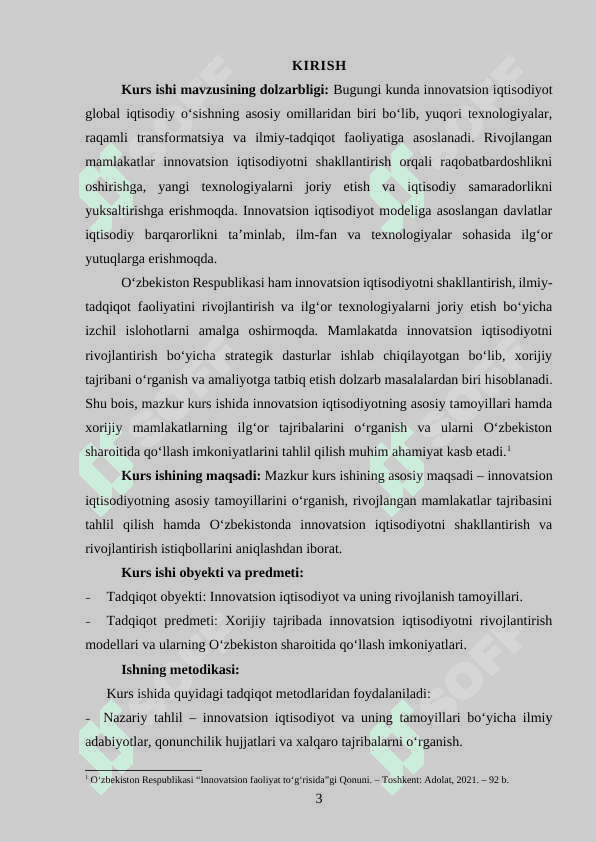 KIRISH

**Kurs ishi mavzusining dolzarbligi:** Bugungi kunda innovatsion iqtisodiyot global iqtisodiy o‘sishning asosiy omillaridan biri bo‘lib, yuqori texnologiyalar, raqamli transformatsiya va ilmiy-tadqiqot faoliyatiga asoslanadi. Rivojlangan mamlakatlar innovatsion iqtisodiyotni shakllantirish orqali raqobatbardoshlikni oshirishga, yangi texnologiyalarni joriy etish va iqtisodiy samaradorlikni yuksaltirishga erishmoqda. Innovatsion iqtisodiyot modeliga asoslangan davlatlar iqtisodiy barqarorlikni ta’minlab, ilm-fan va texnologiyalar sohasida ilg‘or yutuqlarga erishmoqda.

O‘zbekiston Respublikasi ham innovatsion iqtisodiyotni shakllantirish, ilmiy-tadqiqot faoliyatini rivojlantirish va ilg‘or texnologiyalarni joriy etish bo‘yicha izchil islohotlarni amalga oshirmoqda. Mamlakatda innovatsion iqtisodiyotni rivojlantirish bo‘yicha strategik dasturlar ishlab chiqilayotgan bo‘lib, xorijiy tajribani o‘rganish va amaliyotga tatbiq etish dolzarb masalalardan biri hisoblanadi. Shu bois, mazkur kurs ishida innovatsion iqtisodiyotning asosiy tamoyillari hamda xorijiy mamlakatlarning ilg‘or tajribalarini o‘rganish va ularni O‘zbekiston sharoitida qo‘llash imkoniyatlarini tahlil qilish muhim ahamiyat kasb etadi.$^1$

**Kurs ishining maqsadi:** Mazkur kurs ishining asosiy maqsadi – innovatsion iqtisodiyotning asosiy tamoyillarini o‘rganish, rivojlangan mamlakatlar tajribasini tahlil qilish hamda O‘zbekistonda innovatsion iqtisodiyotni shakllantirish va rivojlantirish istiqbollarini aniqlashdan iborat.

**Kurs ishi obyekti va predmeti:**
- Tadqiqot obyekti: Innovatsion iqtisodiyot va uning rivojlanish tamoyillari.
- Tadqiqot predmeti: Xorijiy tajribada innovatsion iqtisodiyotni rivojlantirish modellari va ularning O‘zbekiston sharoitida qo‘llash imkoniyatlari.

**Ishning metodikasi:**
Kurs ishida quyidagi tadqiqot metodlaridan foydalaniladi:
- Nazariy tahlil – innovatsion iqtisodiyot va uning tamoyillari bo‘yicha ilmiy adabiyotlar, qonunchilik hujjatlari va xalqaro tajribalarni o‘rganish.

$^1$ O‘zbekiston Respublikasi “Innovatsion faoliyat to‘g‘risida”gi Qonuni. – Toshkent: Adolat, 2021. – 92 b.

3